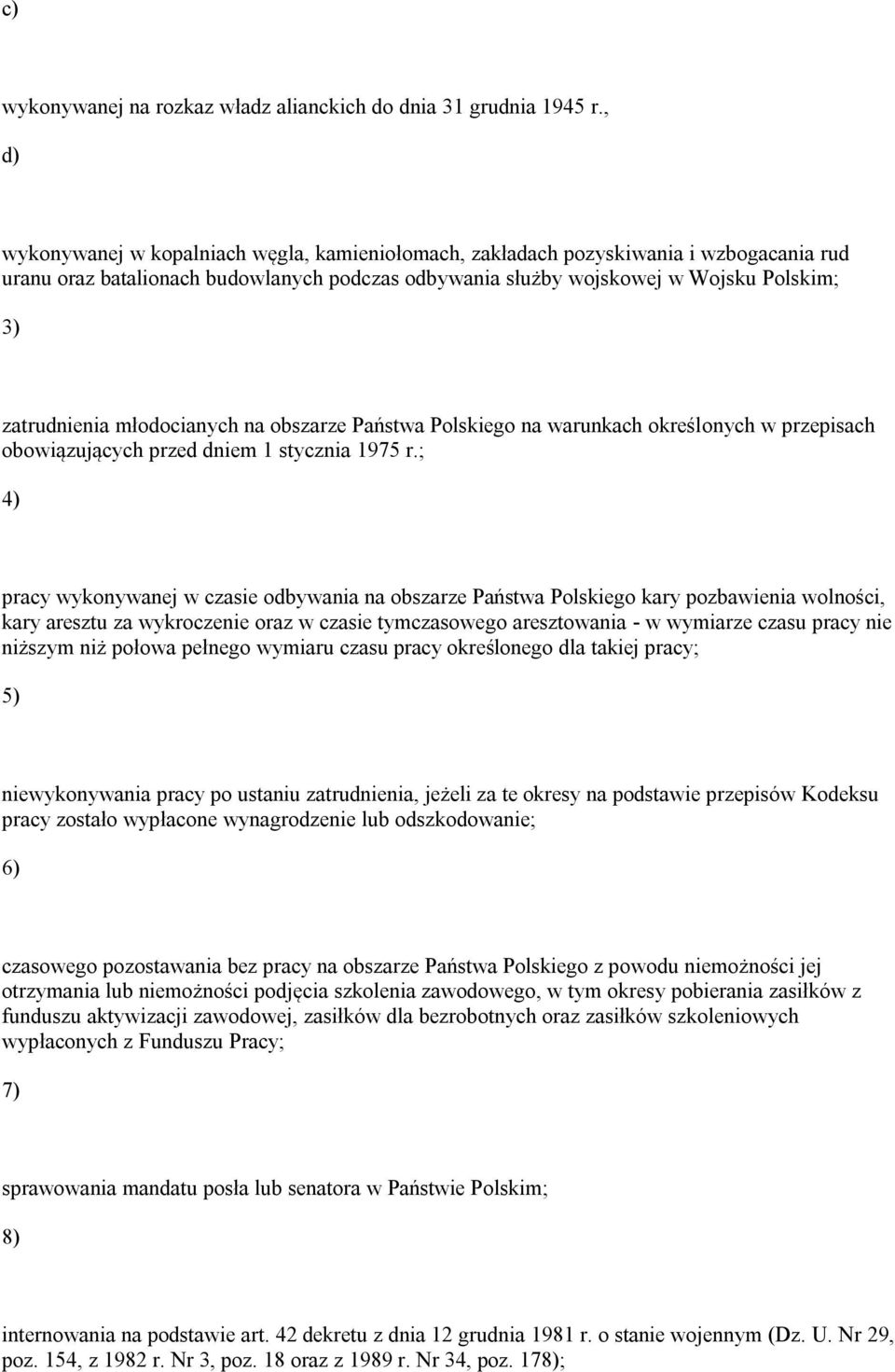 c)

wykonywanej na rozkaz władz alianckich do dnia 31 grudnia 1945 r.,

d)

wykonywanej w kopalniach węgla, kamieniołomach, zakładach pozyskiwania i wzbogacania rud uranu oraz batalionach budowlanych podczas odbywania służby wojskowej w Wojsku Polskim;

3)

zatrudnienia młodocianych na obszarze Państwa Polskiego na warunkach określonych w przepisach obowiązujących przed dniem 1 stycznia 1975 r.;

4)

pracy wykonywanej w czasie odbywania na obszarze Państwa Polskiego kary pozbawienia wolności, kary aresztu za wykroczenie oraz w czasie tymczasowego aresztowania - w wymiarze czasu pracy nie niższym niż połowa pełnego wymiaru czasu pracy określonego dla takiej pracy;

5)

niewykonywania pracy po ustaniu zatrudnienia, jeżeli za te okresy na podstawie przepisów Kodeksu pracy zostało wypłacone wynagrodzenie lub odszkodowanie;

6)

czasowego pozostawania bez pracy na obszarze Państwa Polskiego z powodu niemożności jej otrzymania lub niemożności podjęcia szkolenia zawodowego, w tym okresy pobierania zasiłków z funduszu aktywizacji zawodowej, zasiłków dla bezrobotnych oraz zasiłków szkoleniowych wypłaconych z Funduszu Pracy;

7)

sprawowania mandatu posła lub senatora w Państwie Polskim;

8)

internowania na podstawie art. 42 dekretu z dnia 12 grudnia 1981 r. o stanie wojennym (Dz. U. Nr 29, poz. 154, z 1982 r. Nr 3, poz. 18 oraz z 1989 r. Nr 34, poz. 178);